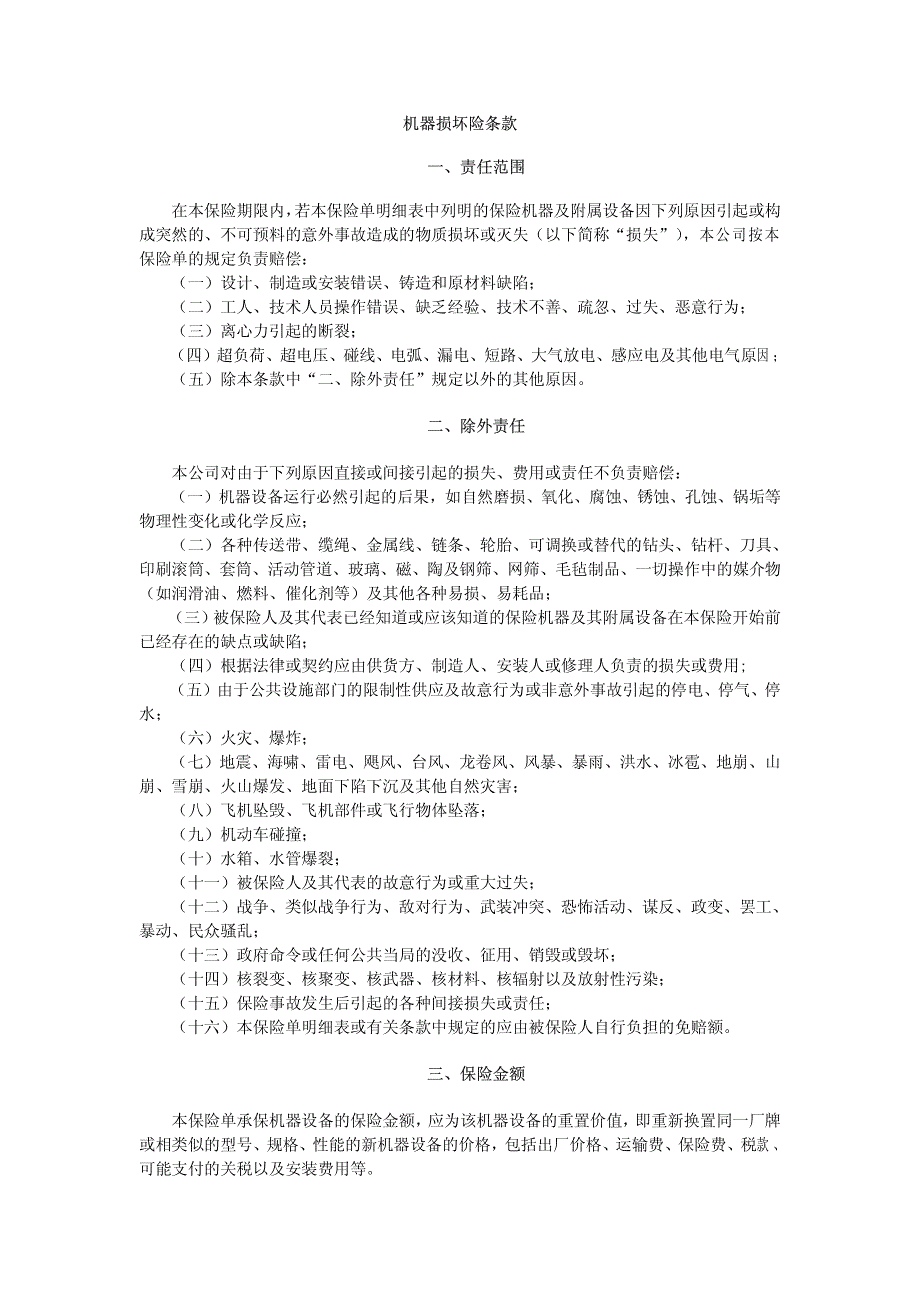 机器损坏险条款

一、责任范围

在本保险期限内，若本保险单明细表中列明的保险机器及附属设备因下列原因引起或构成突然的、不可预料的意外事故造成的物质损坏或灭失（以下简称“损失”），本公司按本保险单的规定负责赔偿：

（一）设计、制造或安装错误、铸造和原材料缺陷；

（二）工人、技术人员操作错误、缺乏经验、技术不善、疏忽、过失、恶意行为；

（三）离心力引起的断裂；

（四）超负荷、超电压、碰线、电弧、漏电、短路、大气放电、感应电及其他电气原因；

（五）除本条款中“二、除外责任”规定以外的其他原因。

二、除外责任

本公司对由于下列原因直接或间接引起的损失、费用或责任不负责赔偿：

（一）机器设备运行必然引起的后果，如自然磨损、氧化、腐蚀、锈蚀、孔蚀、锅垢等物理性变化或化学反应；

（二）各种传送带、缆绳、金属线、链条、轮胎、可调换或替代的钻头、钻杆、刀具、印刷滚筒、套筒、活动管道、玻璃、磁、陶及钢筛、网筛、毛毡制品、一切操作中的媒介物（如润滑油、燃料、催化剂等）及其他各种易损、易耗品；

（三）被保险人及其代表已经知道或应该知道的保险机器及其附属设备在本保险开始前已经存在的缺点或缺陷；

（四）根据法律或契约应由供货方、制造人、安装人或修理人负责的损失或费用；

（五）由于公共设施部门的限制性供应及故意行为或非意外事故引起的停电、停气、停水；

（六）火灾、爆炸；

（七）地震、海啸、雷电、飓风、台风、龙卷风、风暴、暴雨、洪水、冰雹、地崩、山崩、雪崩、火山爆发、地面下陷下沉及其他自然灾害；

（八）飞机坠毁、飞机部件或飞行物体坠落；

（九）机动车碰撞；

（十）水箱、水管爆裂；

（十一）被保险人及其代表的故意行为或重大过失；

（十二）战争、类似战争行为、敌对行为、武装冲突、恐怖活动、谋反、政变、罢工、暴动、民众骚乱；

（十三）政府命令或任何公共当局的没收、征用、销毁或毁坏；

（十四）核裂变、核聚变、核武器、核材料、核辐射以及放射性污染；

（十五）保险事故发生后引起的各种间接损失或责任；

（十六）本保险单明细表或有关条款中规定的应由被保险人自行负担的免赔额。

三、保险金额

本保险单承保机器设备的保险金额，应为该机器设备的重置价值，即重新换置同一厂牌或相类似的型号、规格、性能的新机器设备的价格，包括出厂价格、运输费、保险费、税款、可能支付的关税以及安装费用等。